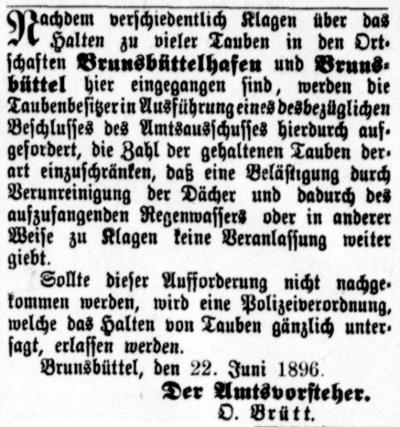 Nachdem verschiedentlich Klagen über das Halten zu vieler Tauben in den Ortschaften Brunsbüttelhafen und Brunsbüttel hier eingegangen sind, werden die Taubenbesitzer in Ausführung eines desbezüglichen Beschlusses des Amtsausschusses hierdurch aufgefordert, die Zahl der gehaltenen Tauben derart einzuschränken, daß eine Belästigung durch Verunreinigung der Dächer und dadurch des aufzufangenden Regenwassers oder in anderer Weise zu Klagen keine Veranlassung weiter giebt.

Sollte dieser Aufforderung nicht nachgekommen werden, wird eine Polizeiverordnung, welche das Halten von Tauben gänzlich untersagt, erlassen werden.

Brunsbüttel, den 22. Juni 1896.

Der Amtsvorsteher.
O. Brütt.